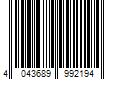 4 043689 992194